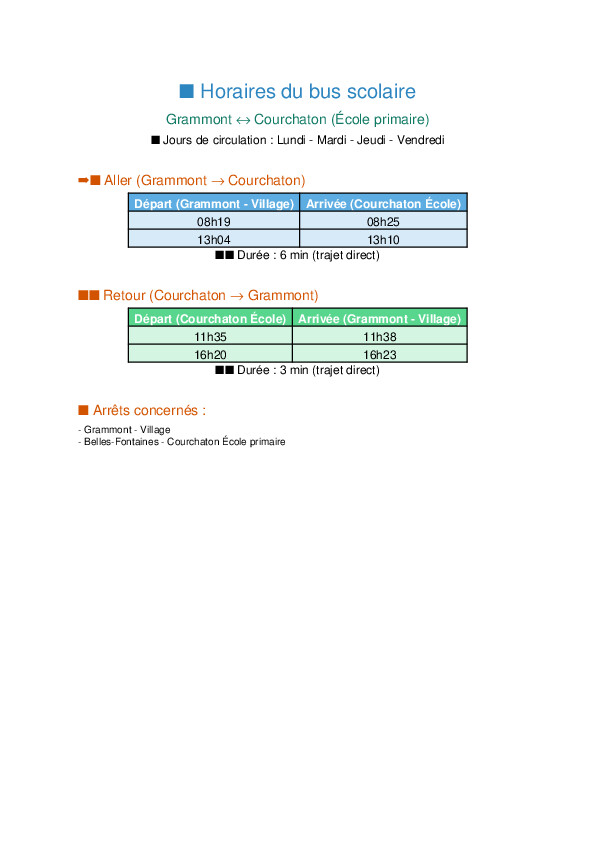 ■ Horaires du bus scolaire

Grammont ↔ Courchaton (École primaire)

■ Jours de circulation : Lundi - Mardi - Jeudi - Vendredi

➡■ Aller (Grammont → Courchaton)

| Départ (Grammont - Village) | Arrivée (Courchaton École) |
|---|---|
| 08h19 | 08h25 |
| 13h04 | 13h10 |

■■ Durée : 6 min (trajet direct)

■■ Retour (Courchaton → Grammont)

| Départ (Courchaton École) | Arrivée (Grammont - Village) |
|---|---|
| 11h35 | 11h38 |
| 16h20 | 16h23 |

■■ Durée : 3 min (trajet direct)

■ Arrêts concernés :

- Grammont - Village
- Belles-Fontaines - Courchaton École primaire